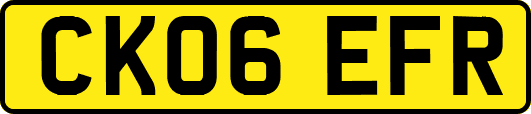 CK06 EFR